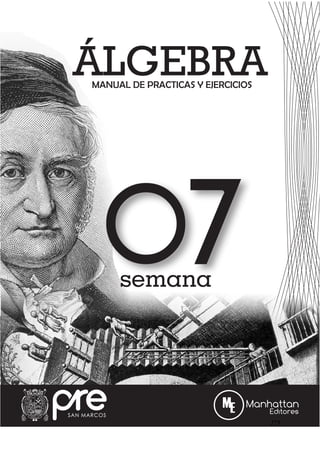 ÁLGEBRA
MANUAL DE PRACTICAS Y EJERCICIOS

07
semana

pre
SAN MARCOS

ME
Manhattan
Editores